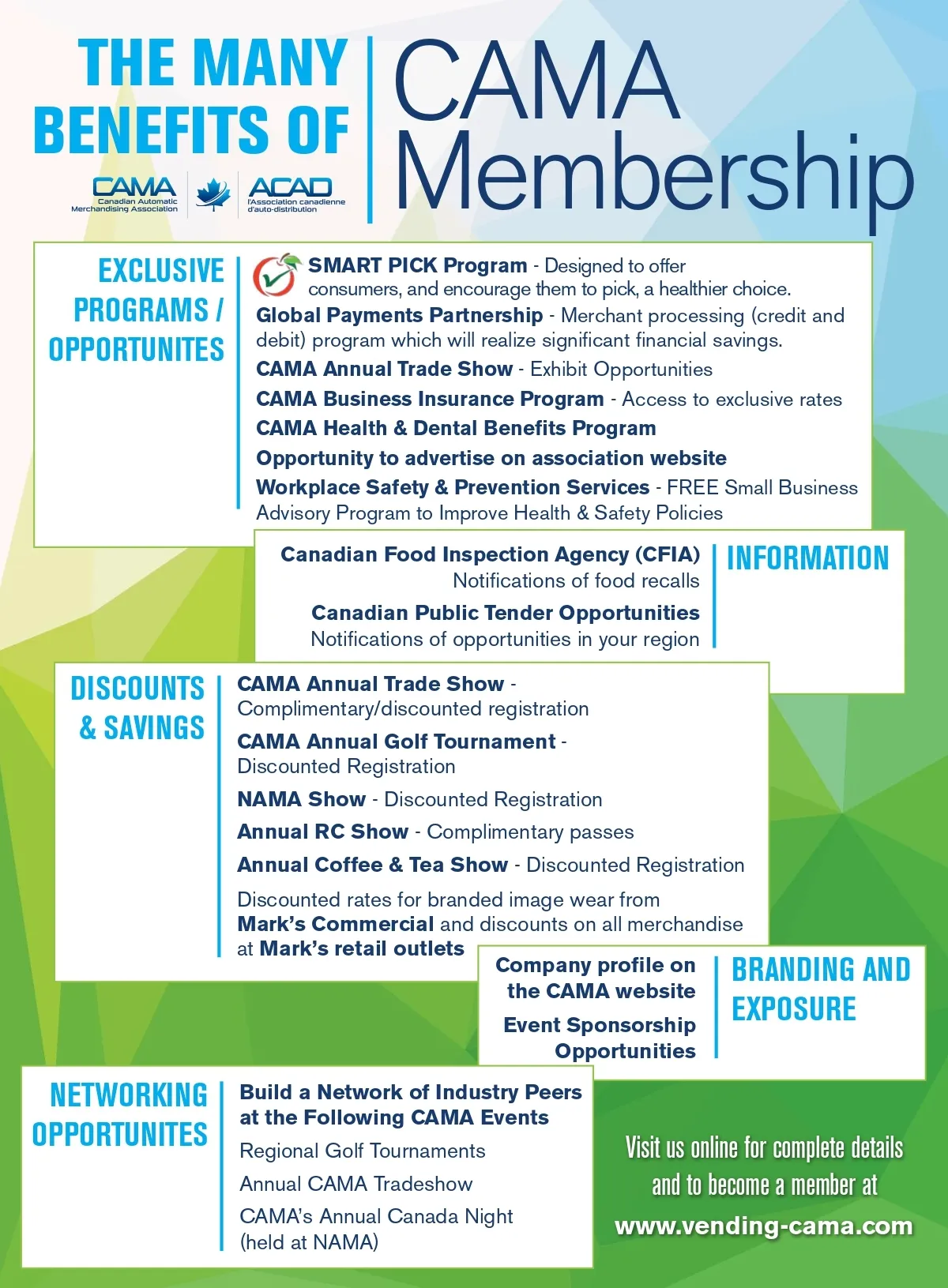 THE MANY BENEFITS OF

CAMA Canadian Automatic Merchandising Association

ACAD l'Association canadienne d'auto-distribution

CAMA Membership

EXCLUSIVE PROGRAMS / OPPORTUNITES

SMART PICK Program - Designed to offer consumers, and encourage them to pick, a healthier choice.

Global Payments Partnership - Merchant processing (credit and debit) program which will realize significant financial savings.

CAMA Annual Trade Show - Exhibit Opportunities

CAMA Business Insurance Program - Access to exclusive rates

CAMA Health & Dental Benefits Program

Opportunity to advertise on association website

Workplace Safety & Prevention Services - FREE Small Business Advisory Program to Improve Health & Safety Policies

Canadian Food Inspection Agency (CFIA) Notifications of food recalls

Canadian Public Tender Opportunities Notifications of opportunities in your region

INFORMATION

DISCOUNTS & SAVINGS

CAMA Annual Trade Show - Complimentary/discounted registration

CAMA Annual Golf Tournament - Discounted Registration

NAMA Show - Discounted Registration

Annual RC Show - Complimentary passes

Annual Coffee & Tea Show - Discounted Registration

Discounted rates for branded image wear from Mark's Commercial and discounts on all merchandise at Mark's retail outlets

Company profile on the CAMA website

Event Sponsorship Opportunities

BRANDING AND EXPOSURE

NETWORKING OPPORTUNITES

Build a Network of Industry Peers at the Following CAMA Events

Regional Golf Tournaments

Annual CAMA Tradeshow

CAMA's Annual Canada Night (held at NAMA)

Visit us online for complete details and to become a member at

www.vending-cama.com